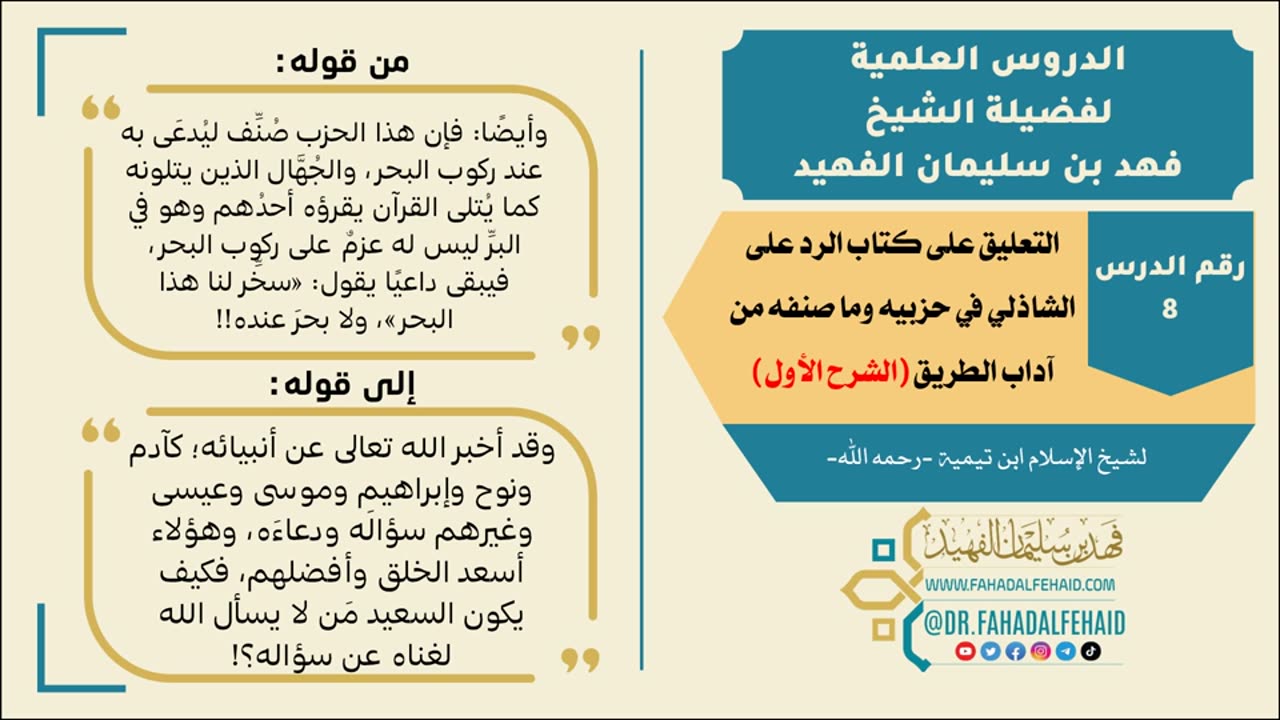 الدروس العلمية
لفضيلة الشيخ
فهد بن سليمان الفهيد

رقم الدرس
8

التعليق على كتاب الرد على الشاذلي في حزبيه وما صنفه من آداب الطريق (الشرح الأول)

لشيخ الإسلام ابن تيمية -رحمه الله-

فهد بن سليمان الفهيد
WWW.FAHADALFEHAID.COM
@DR.FAHADALFEHAID

من قوله:

وأيضًا: فإن هذا الحزب صُنِّف ليُدعَى به عند ركوب البحر، والجُهَّال الذين يتلونه كما يُتلى القرآن يقرؤه أحدُهم وهو في البرِّ ليس له عزمٌ على ركوب البحر، فيبقى داعيًا يقول: «سخِّر لنا هذا البحر»، ولا بحرَ عنده!!

إلى قوله:

وقد أخبر الله تعالى عن أنبيائه؛ كآدم ونوح وإبراهيم وموسى وعيسى وغيرهم سؤالَه ودعاءَه، وهؤلاء أسعد الخلق وأفضلهم، فكيف يكون السعيد مَن لا يسأل الله لغناه عن سؤاله؟!